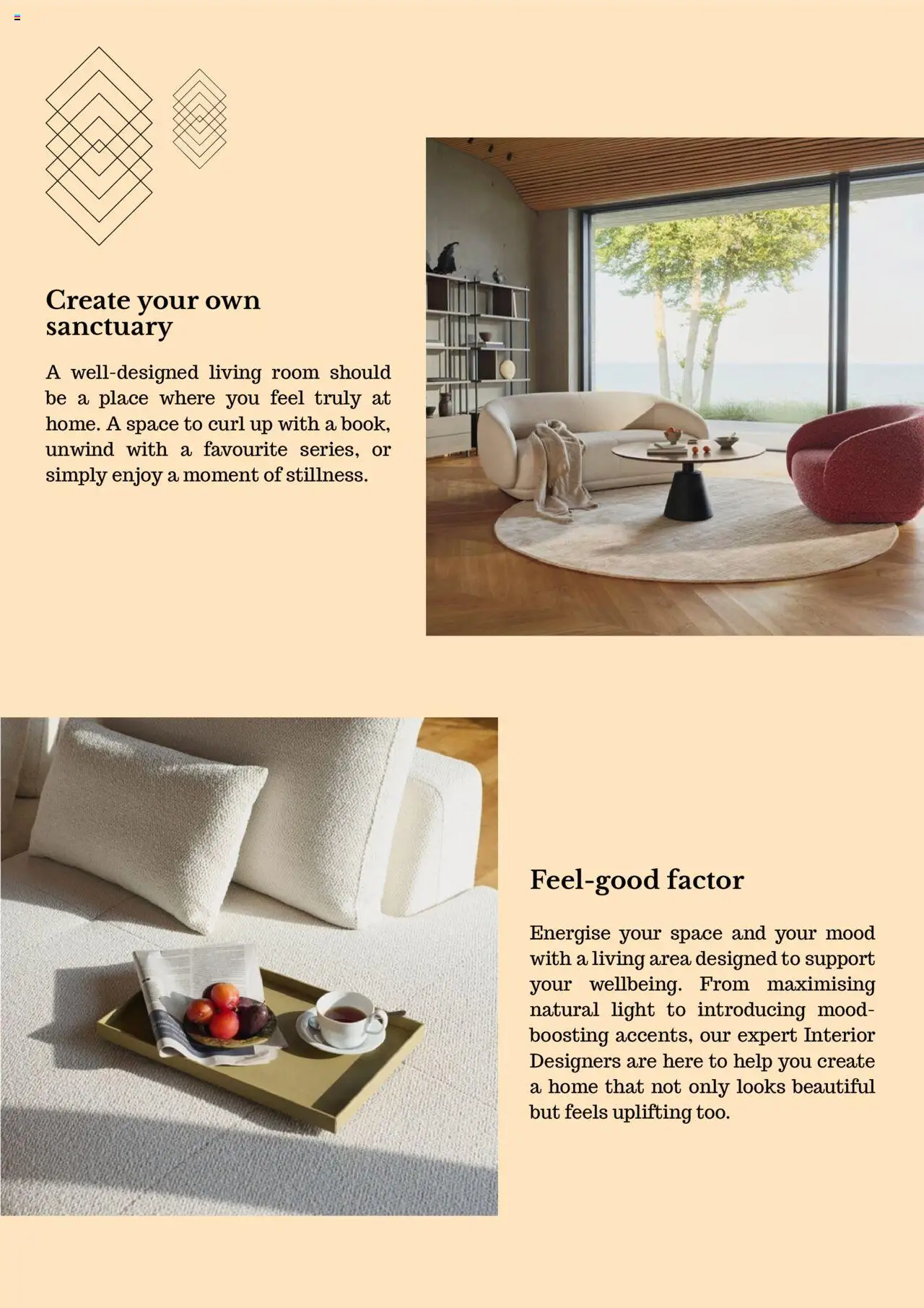 Create your own sanctuary

A well-designed living room should be a place where you feel truly at home. A space to curl up with a book, unwind with a favourite series, or simply enjoy a moment of stillness.

Feel-good factor

Energise your space and your mood with a living area designed to support your wellbeing. From maximising natural light to introducing mood-boosting accents, our expert Interior Designers are here to help you create a home that not only looks beautiful but feels uplifting too.